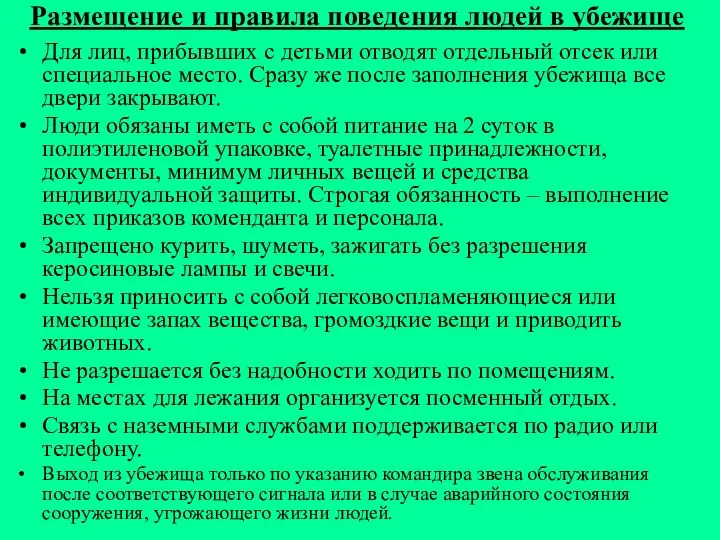 Размещение и правила поведения людей в убежище

• Для лиц, прибывших с детьми отводят отдельный отсек или специальное место. Сразу же после заполнения убежища все двери закрывают.

• Люди обязаны иметь с собой питание на 2 суток в полиэтиленовой упаковке, туалетные принадлежности, документы, минимум личных вещей и средства индивидуальной защиты. Строгая обязанность – выполнение всех приказов коменданта и персонала.

• Запрещено курить, шуметь, зажигать без разрешения керосиновые лампы и свечи.

• Нельзя приносить с собой легковоспламеняющиеся или имеющие запах вещества, громоздкие вещи и приводить животных.

• Не разрешается без надобности ходить по помещениям.

• На местах для лежания организуется посменный отдых.

• Связь с наземными службами поддерживается по радио или телефону.

• Выход из убежища только по указанию командира звена обслуживания после соответствующего сигнала или в случае аварийного состояния сооружения, угрожающего жизни людей.